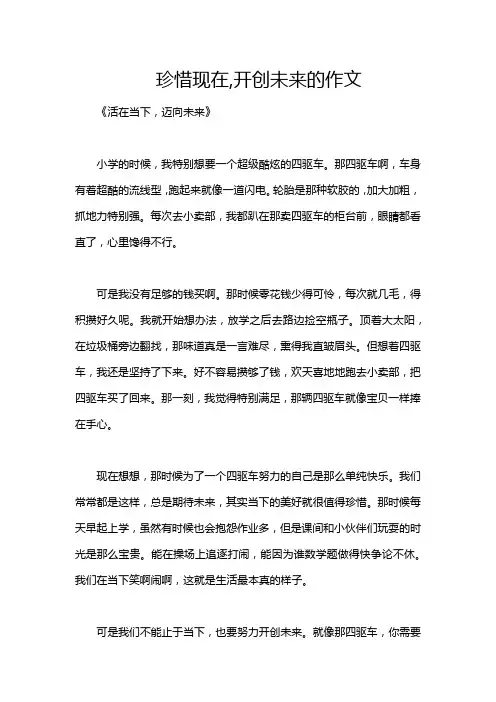 珍惜现在,开创未来的作文

《活在当下，迈向未来》

小学的时候，我特别想要一个超级酷炫的四驱车。那四驱车啊，车身有着超酷的流线型，跑起来就像一道闪电。轮胎是那种软胶的，加大加粗，抓地力特别强。每次去小卖部，我都趴在那卖四驱车的柜台前，眼睛都看直了，心里馋得不行。

可是我没有足够的钱买啊。那时候零花钱少得可怜，每次就几毛，得积攒好久呢。我就开始想办法，放学之后去路边捡空瓶子。顶着大太阳，在垃圾桶旁边翻找，那味道真是一言难尽，熏得我直皱眉头。但想着四驱车，我还是坚持了下来。好不容易攒够了钱，欢天喜地地跑去小卖部，把四驱车买了回来。那一刻，我觉得特别满足，那辆四驱车就像宝贝一样捧在手心。

现在想想，那时候为了一个四驱车努力的自己是那么单纯快乐。我们常常都是这样，总是期待未来，其实当下的美好就很值得珍惜。那时候每天早起上学，虽然有时候也会抱怨作业多，但是课间和小伙伴们玩耍的时光是那么宝贵。能在操场上追逐打闹，能因为谁数学题做得快争论不休。我们在当下笑啊闹啊，这就是生活最本真的样子。

可是我们不能止于当下，也要努力开创未来。就像那四驱车，你需要